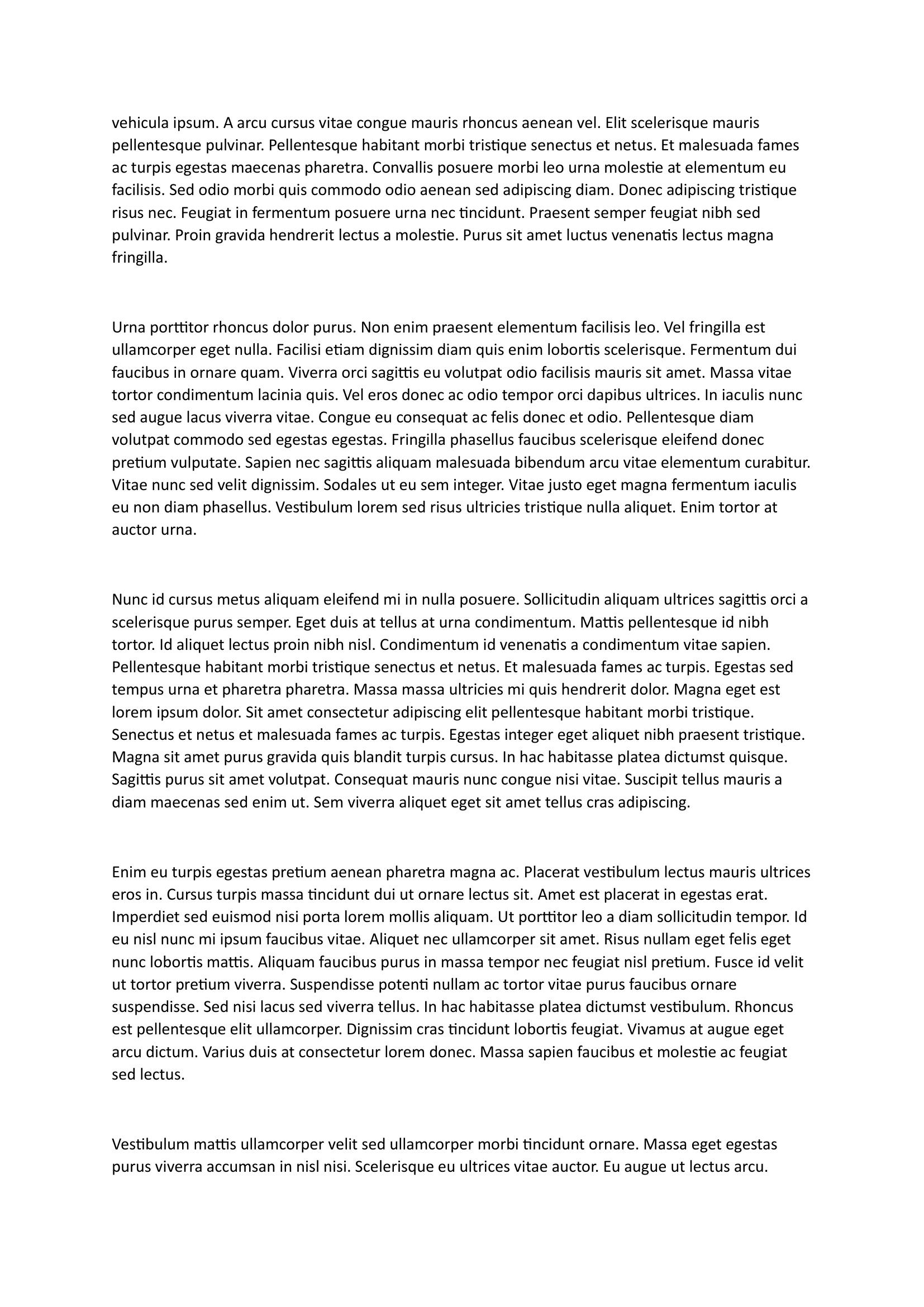 vehicula ipsum. A arcu cursus vitae congue mauris rhoncus aenean vel. Elit scelerisque mauris pellentesque pulvinar. Pellentesque habitant morbi tristique senectus et netus. Et malesuada fames ac turpis egestas maecenas pharetra. Convallis posuere morbi leo urna molestie at elementum eu facilisis. Sed odio morbi quis commodo odio aenean sed adipiscing diam. Donec adipiscing tristique risus nec. Feugiat in fermentum posuere urna nec tincidunt. Praesent semper feugiat nibh sed pulvinar. Proin gravida hendrerit lectus a molestie. Purus sit amet luctus venenatis lectus magna fringilla.

Urna porttitor rhoncus dolor purus. Non enim praesent elementum facilisis leo. Vel fringilla est ullamcorper eget nulla. Facilisi etiam dignissim diam quis enim lobortis scelerisque. Fermentum dui faucibus in ornare quam. Viverra orci sagittis eu volutpat odio facilisis mauris sit amet. Massa vitae tortor condimentum lacinia quis. Vel eros donec ac odio tempor orci dapibus ultrices. In iaculis nunc sed augue lacus viverra vitae. Congue eu consequat ac felis donec et odio. Pellentesque diam volutpat commodo sed egestas egestas. Fringilla phasellus faucibus scelerisque eleifend donec pretium vulputate. Sapien nec sagittis aliquam malesuada bibendum arcu vitae elementum curabitur. Vitae nunc sed velit dignissim. Sodales ut eu sem integer. Vitae justo eget magna fermentum iaculis eu non diam phasellus. Vestibulum lorem sed risus ultricies tristique nulla aliquet. Enim tortor at auctor urna.

Nunc id cursus metus aliquam eleifend mi in nulla posuere. Sollicitudin aliquam ultrices sagittis orci a scelerisque purus semper. Eget duis at tellus at urna condimentum. Mattis pellentesque id nibh tortor. Id aliquet lectus proin nibh nisl. Condimentum id venenatis a condimentum vitae sapien. Pellentesque habitant morbi tristique senectus et netus. Et malesuada fames ac turpis. Egestas sed tempus urna et pharetra pharetra. Massa massa ultricies mi quis hendrerit dolor. Magna eget est lorem ipsum dolor. Sit amet consectetur adipiscing elit pellentesque habitant morbi tristique. Senectus et netus et malesuada fames ac turpis. Egestas integer eget aliquet nibh praesent tristique. Magna sit amet purus gravida quis blandit turpis cursus. In hac habitasse platea dictumst quisque. Sagittis purus sit amet volutpat. Consequat mauris nunc congue nisi vitae. Suscipit tellus mauris a diam maecenas sed enim ut. Sem viverra aliquet eget sit amet tellus cras adipiscing.

Enim eu turpis egestas pretium aenean pharetra magna ac. Placerat vestibulum lectus mauris ultrices eros in. Cursus turpis massa tincidunt dui ut ornare lectus sit. Amet est placerat in egestas erat. Imperdiet sed euismod nisi porta lorem mollis aliquam. Ut porttitor leo a diam sollicitudin tempor. Id eu nisl nunc mi ipsum faucibus vitae. Aliquet nec ullamcorper sit amet. Risus nullam eget felis eget nunc lobortis mattis. Aliquam faucibus purus in massa tempor nec feugiat nisl pretium. Fusce id velit ut tortor pretium viverra. Suspendisse potenti nullam ac tortor vitae purus faucibus ornare suspendisse. Sed nisi lacus sed viverra tellus. In hac habitasse platea dictumst vestibulum. Rhoncus est pellentesque elit ullamcorper. Dignissim cras tincidunt lobortis feugiat. Vivamus at augue eget arcu dictum. Varius duis at consectetur lorem donec. Massa sapien faucibus et molestie ac feugiat sed lectus.

Vestibulum mattis ullamcorper velit sed ullamcorper morbi tincidunt ornare. Massa eget egestas purus viverra accumsan in nisl nisi. Scelerisque eu ultrices vitae auctor. Eu augue ut lectus arcu.